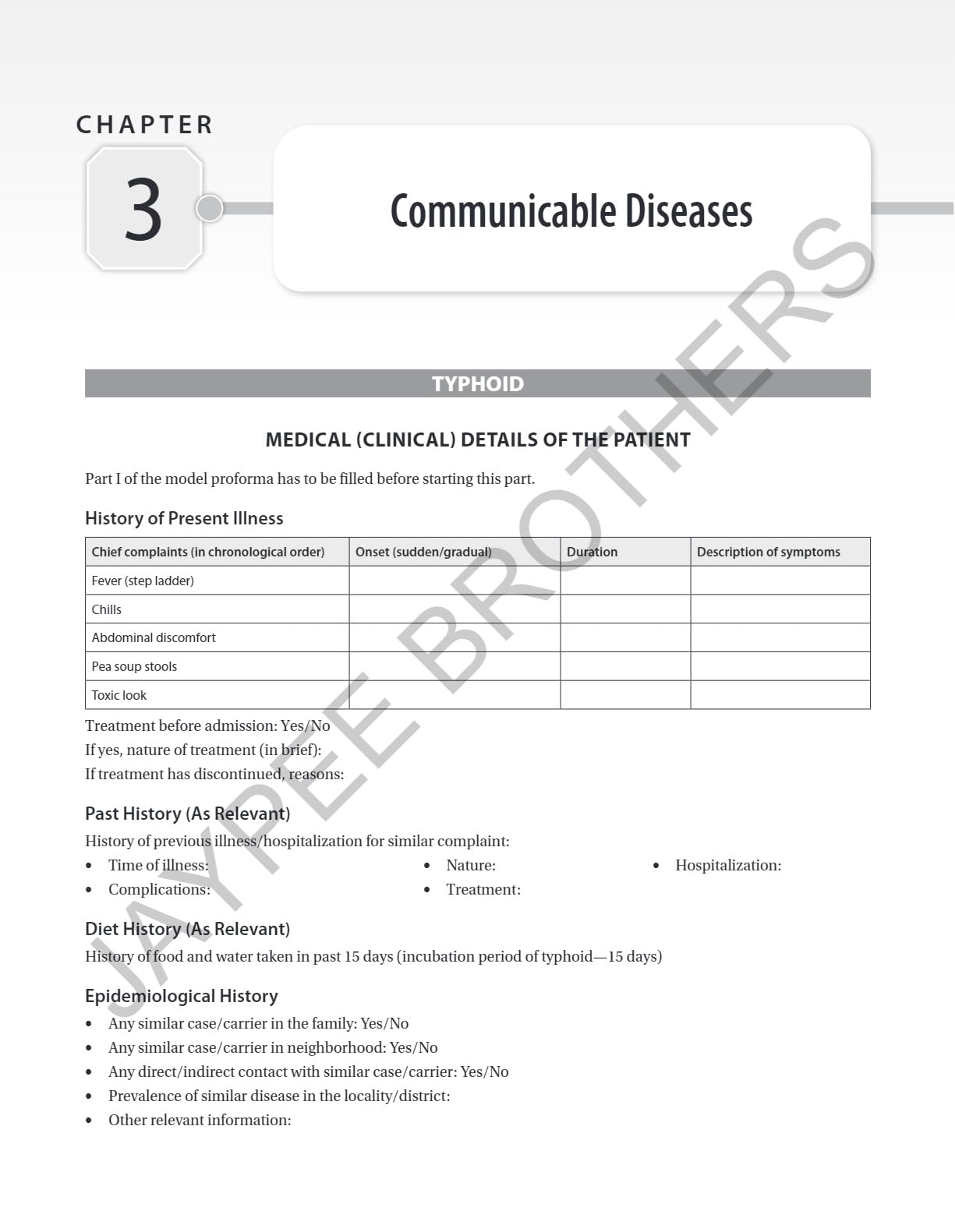 CHAPTER

3

Communicable Diseases

JAYPEE BROTHERS

TYPHOID

MEDICAL (CLINICAL) DETAILS OF THE PATIENT

Part I of the model proforma has to be filled before starting this part.

History of Present Illness

| Chief complaints (in chronological order) | Onset (sudden/gradual) | Duration | Description of symptoms |
|---|---|---|---|
| Fever (step ladder) | | | |
| Chills | | | |
| Abdominal discomfort | | | |
| Pea soup stools | | | |
| Toxic look | | | |

Treatment before admission: Yes/No
If yes, nature of treatment (in brief):
If treatment has discontinued, reasons:

Past History (As Relevant)

History of previous illness/hospitalization for similar complaint:
• Time of illness:
• Complications:
• Nature:
• Treatment:
• Hospitalization:

Diet History (As Relevant)

History of food and water taken in past 15 days (incubation period of typhoid—15 days)

Epidemiological History

• Any similar case/carrier in the family: Yes/No
• Any similar case/carrier in neighborhood: Yes/No
• Any direct/indirect contact with similar case/carrier: Yes/No
• Prevalence of similar disease in the locality/district:
• Other relevant information: